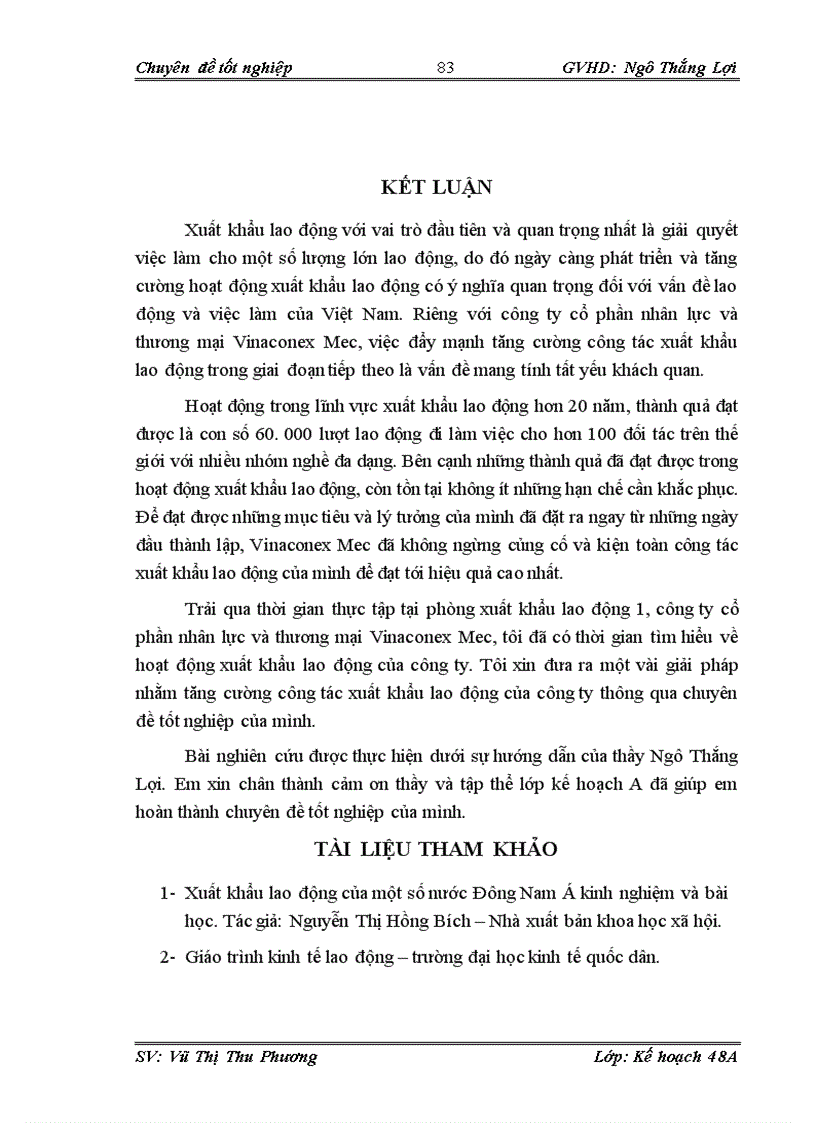 Chuyên đề tốt nghiệp 83 GVHD: Ngô Thắng Lợi

KẾT LUẬN

Xuất khẩu lao động với vai trò đầu tiên và quan trọng nhất là giải quyết việc làm cho một số lượng lớn lao động, do đó ngày càng phát triển và tăng cường hoạt động xuất khẩu lao động có ý nghĩa quan trọng đối với vấn đề lao động và việc làm của Việt Nam. Riêng với công ty cổ phần nhân lực và thương mại Vinaconex Mec, việc đẩy mạnh tăng cường công tác xuất khẩu lao động trong giai đoạn tiếp theo là vấn đề mang tính tất yếu khách quan.

Hoạt động trong lĩnh vực xuất khẩu lao động hơn 20 năm, thành quả đạt được là con số 60. 000 lượt lao động đi làm việc cho hơn 100 đối tác trên thế giới với nhiều nhóm nghề đa dạng. Bên cạnh những thành quả đã đạt được trong hoạt động xuất khẩu lao động, còn tồn tại không ít những hạn chế cần khắc phục. Để đạt được những mục tiêu và lý tưởng của mình đã đặt ra ngay từ những ngày đầu thành lập, Vinaconex Mec đã không ngừng củng cố và kiện toàn công tác xuất khẩu lao động của mình để đạt tới hiệu quả cao nhất.

Trải qua thời gian thực tập tại phòng xuất khẩu lao động 1, công ty cổ phần nhân lực và thương mại Vinaconex Mec, tôi đã có thời gian tìm hiểu về hoạt động xuất khẩu lao động của công ty. Tôi xin đưa ra một vài giải pháp nhằm tăng cường công tác xuất khẩu lao động của công ty thông qua chuyên đề tốt nghiệp của mình.

Bài nghiên cứu được thực hiện dưới sự hướng dẫn của thầy Ngô Thắng Lợi. Em xin chân thành cảm ơn thầy và tập thể lớp kế hoạch A đã giúp em hoàn thành chuyên đề tốt nghiệp của mình.

TÀI LIỆU THAM KHẢO

1- Xuất khẩu lao động của một số nước Đông Nam Á kinh nghiệm và bài học. Tác giả: Nguyễn Thị Hồng Bích – Nhà xuất bản khoa học xã hội.

2- Giáo trình kinh tế lao động – trường đại học kinh tế quốc dân.

SV: Vũ Thị Thu Phương Lớp: Kế hoạch 48A